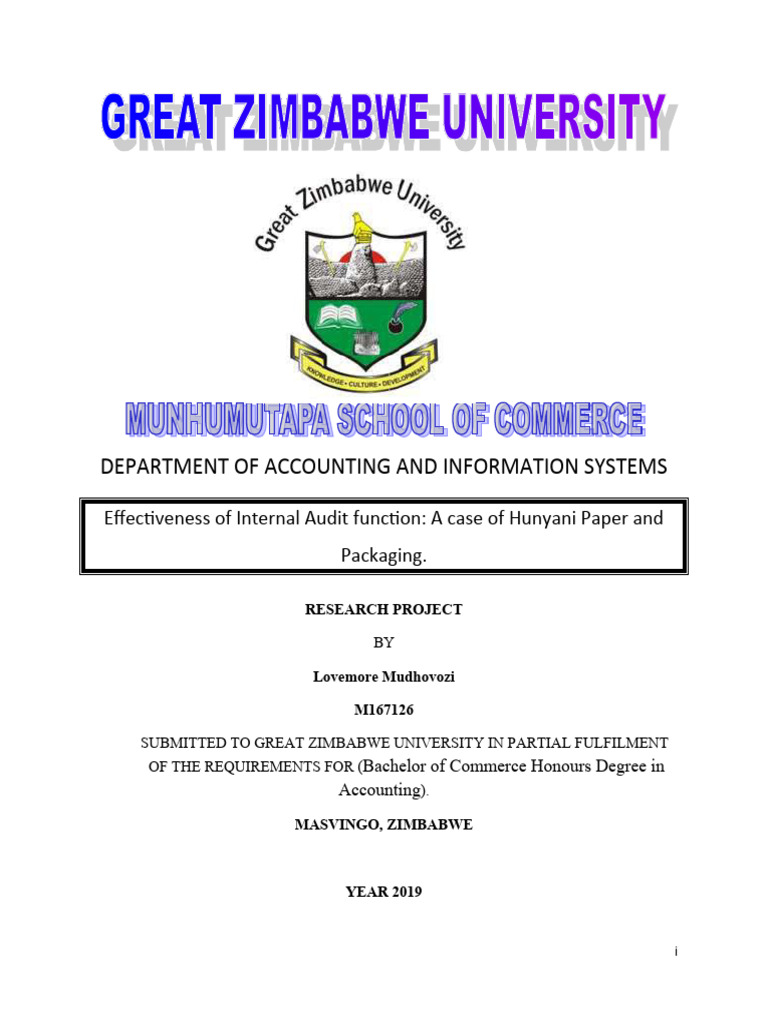 GREAT ZIMBABWE UNIVERSITY

Great Zimbabwe University

KNOWLEDGE • CULTURE • DEVELOPMENT

MUNHUMUTAPA SCHOOL OF COMMERCE

DEPARTMENT OF ACCOUNTING AND INFORMATION SYSTEMS

Effectiveness of Internal Audit function: A case of Hunyani Paper and Packaging.

RESEARCH PROJECT

BY

Lovemore Mudhovozi

M167126

SUBMITTED TO GREAT ZIMBABWE UNIVERSITY IN PARTIAL FULFILMENT OF THE REQUIREMENTS FOR (Bachelor of Commerce Honours Degree in Accounting).

MASVINGO, ZIMBABWE

YEAR 2019

i